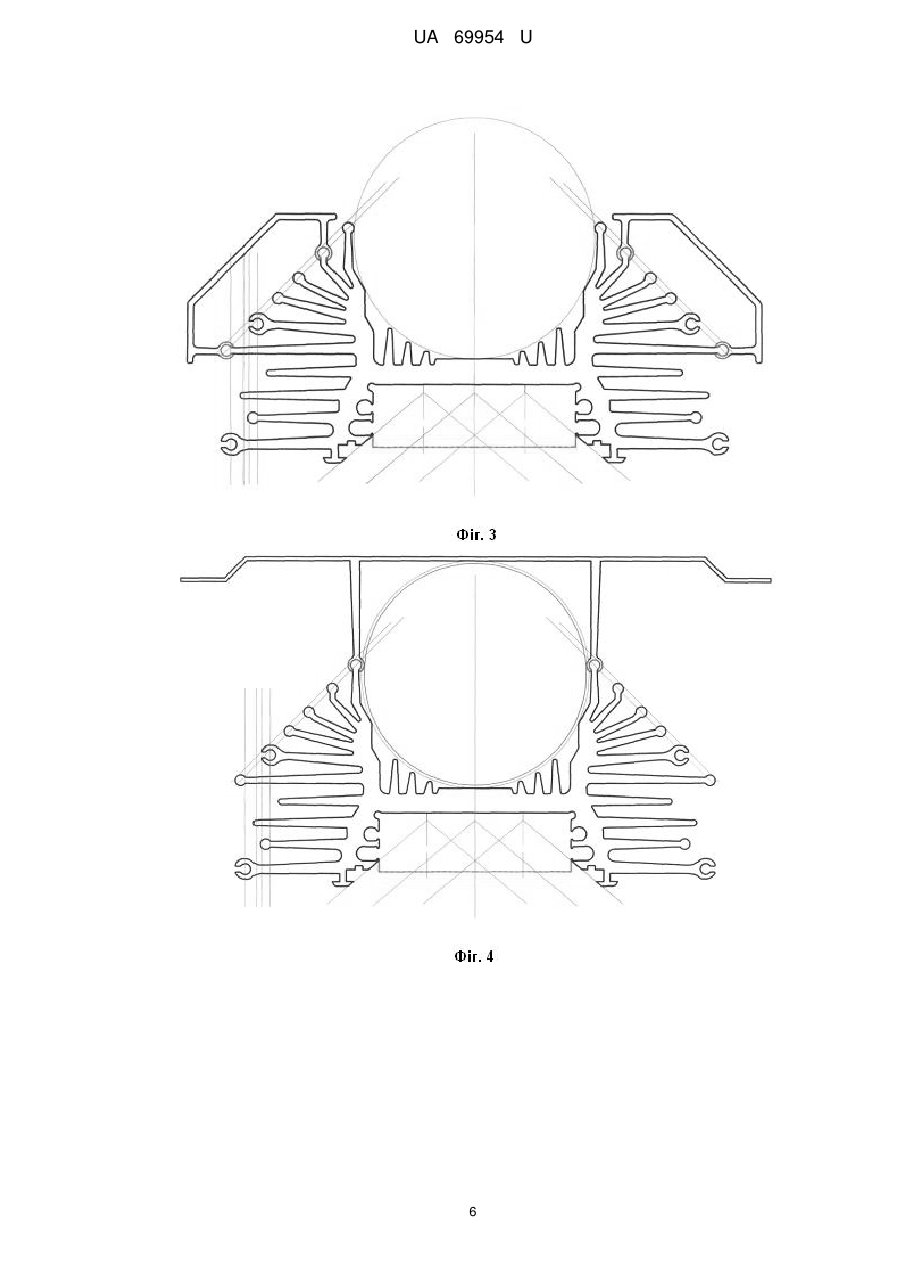 UA 69954 U

Фіг. 3

Фіг. 4

6